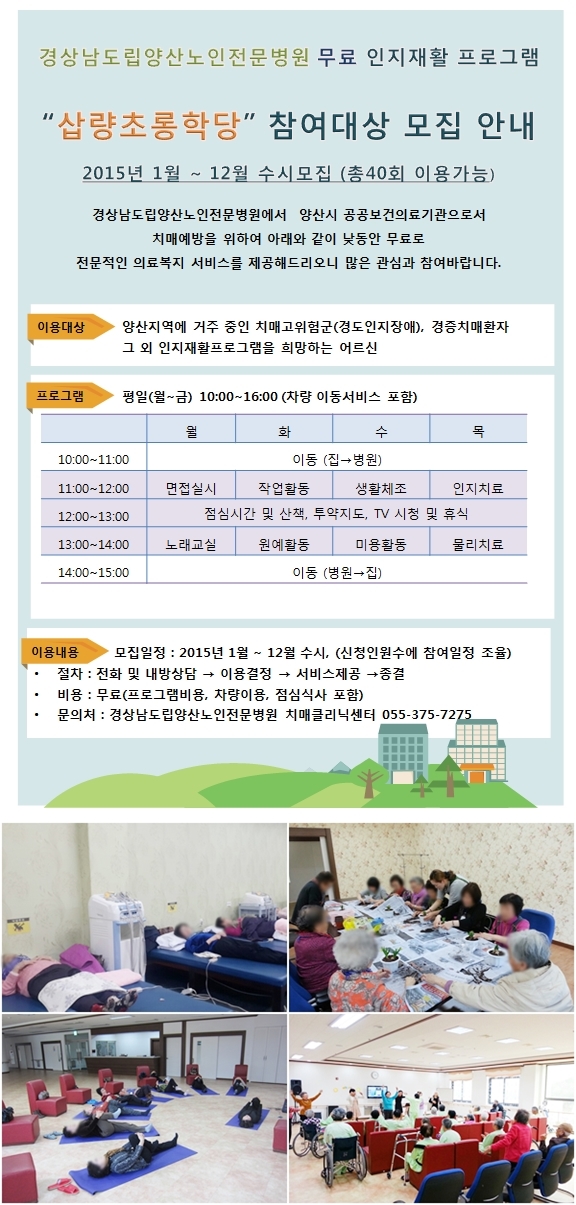 경상남도립양산노인전문병원 무료 인지재활 프로그램

“삽량초롱학당” 참여대상 모집 안내

2015년 1월 ~ 12월 수시모집 (총40회 이용가능)

경상남도립양산노인전문병원에서 양산시 공공보건의료기관으로서 치매예방을 위하여 아래와 같이 낮동안 무료로 전문적인 의료복지 서비스를 제공해드리오니 많은 관심과 참여바랍니다.

이용대상 양산지역에 거주 중인 치매고위험군(경도인지장애), 경증치매환자 그 외 인지재활프로그램을 희망하는 어르신

프로그램 평일(월~금) 10:00~16:00 (차량 이동서비스 포함)

| | 월 | 화 | 수 | 목 |
|---|---|---|---|---|
| 10:00~11:00 | 이동 (집→병원) | | | |
| 11:00~12:00 | 면접실시 | 작업활동 | 생활체조 | 인지치료 |
| 12:00~13:00 | 점심시간 및 산책, 투약지도, TV 시청 및 휴식 | | | |
| 13:00~14:00 | 노래교실 | 원예활동 | 미용활동 | 물리치료 |
| 14:00~15:00 | 이동 (병원→집) | | | |

이용내용 모집일정 : 2015년 1월 ~ 12월 수시, (신청인원수에 참여일정 조율)
• 절차 : 전화 및 내방상담 → 이용결정 → 서비스제공 →종결
• 비용 : 무료(프로그램비용, 차량이용, 점심식사 포함)
• 문의처 : 경상남도립양산노인전문병원 치매클리닉센터 055-375-7275